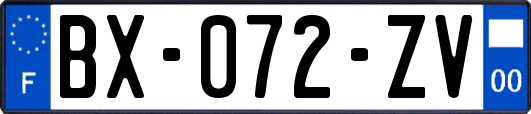 F

BX-072-ZV

00